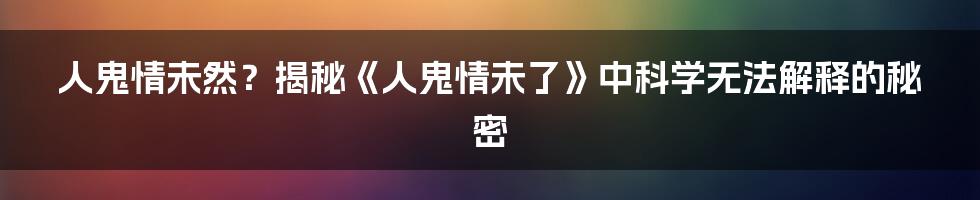 人鬼情未然？揭秘《人鬼情未了》中科学无法解释的秘密